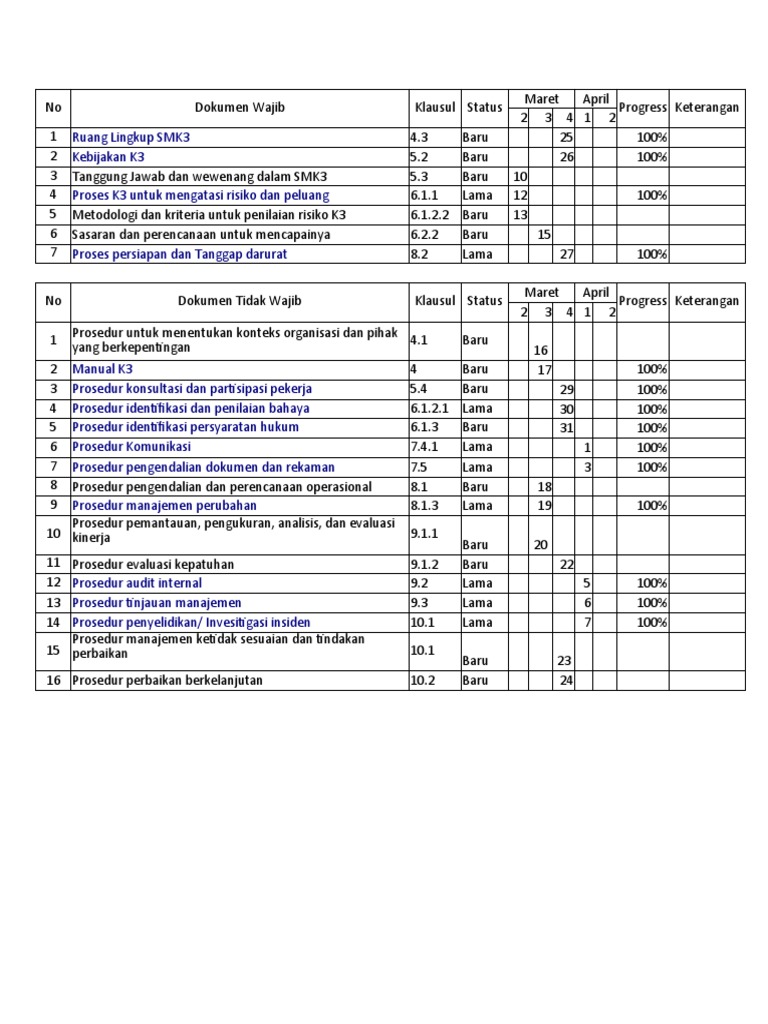 | No | Dokumen Wajib | Klausul | Status | Maret 2 | Maret 3 | Maret 4 | April 1 | April 2 | Progress | Keterangan |
|---|---|---|---|---|---|---|---|---|---|---|
| 1 | Ruang Lingkup SMK3 | 4.3 | Baru | | | 25 | | | 100% | |
| 2 | Kebijakan K3 | 5.2 | Baru | | | 26 | | | 100% | |
| 3 | Tanggung Jawab dan wewenang dalam SMK3 | 5.3 | Baru | 10 | | | | | | |
| 4 | Proses K3 untuk mengatasi risiko dan peluang | 6.1.1 | Lama | 12 | | | | | 100% | |
| 5 | Metodologi dan kriteria untuk penilaian risiko K3 | 6.1.2.2 | Baru | 13 | | | | | | |
| 6 | Sasaran dan perencanaan untuk mencapainya | 6.2.2 | Baru | | 15 | | | | | |
| 7 | Proses persiapan dan Tanggap darurat | 8.2 | Lama | | | 27 | | | 100% | |

| No | Dokumen Tidak Wajib | Klausul | Status | Maret 2 | Maret 3 | Maret 4 | April 1 | April 2 | Progress | Keterangan |
|---|---|---|---|---|---|---|---|---|---|---|
| 1 | Prosedur untuk menentukan konteks organisasi dan pihak yang berkepentingan | 4.1 | Baru | | 16 | | | | | |
| 2 | Manual K3 | 4 | Baru | | 17 | | | | 100% | |
| 3 | Prosedur konsultasi dan partisipasi pekerja | 5.4 | Baru | | | 29 | | | 100% | |
| 4 | Prosedur identifikasi dan penilaian bahaya | 6.1.2.1 | Lama | | | 30 | | | 100% | |
| 5 | Prosedur identifikasi persyaratan hukum | 6.1.3 | Baru | | | 31 | | | 100% | |
| 6 | Prosedur Komunikasi | 7.4.1 | Lama | | | | 1 | | 100% | |
| 7 | Prosedur pengendalian dokumen dan rekaman | 7.5 | Lama | | | | 3 | | 100% | |
| 8 | Prosedur pengendalian dan perencanaan operasional | 8.1 | Baru | | 18 | | | | | |
| 9 | Prosedur manajemen perubahan | 8.1.3 | Lama | | 19 | | | | 100% | |
| 10 | Prosedur pemantauan, pengukuran, analisis, dan evaluasi kinerja | 9.1.1 | Baru | | 20 | | | | | |
| 11 | Prosedur evaluasi kepatuhan | 9.1.2 | Baru | | | 22 | | | | |
| 12 | Prosedur audit internal | 9.2 | Lama | | | | 5 | | 100% | |
| 13 | Prosedur tinjauan manajemen | 9.3 | Lama | | | | 6 | | 100% | |
| 14 | Prosedur penyelidikan/ Invesitigasi insiden | 10.1 | Lama | | | | 7 | | 100% | |
| 15 | Prosedur manajemen ketidak sesuaian dan tindakan perbaikan | 10.1 | Baru | | | 23 | | | | |
| 16 | Prosedur perbaikan berkelanjutan | 10.2 | Baru | | | 24 | | | | |